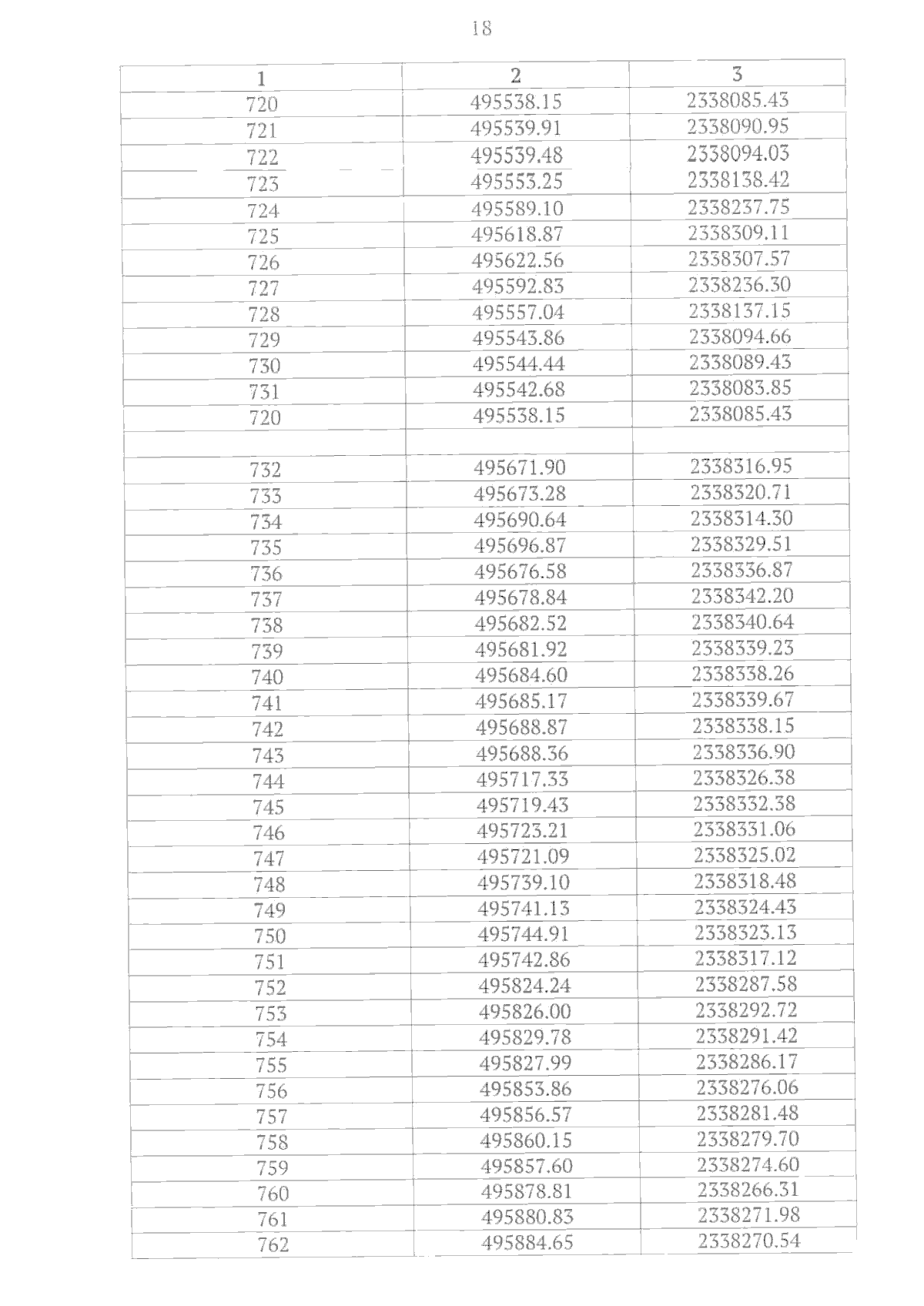 18

| 1 | 2 | 3 |
|---|---|---|
| 720 | 495538.15 | 2338085.43 |
| 721 | 495539.91 | 2338090.95 |
| 722 | 495539.48 | 2338094.03 |
| 723 | 495553.25 | 2338138.42 |
| 724 | 495589.10 | 2338237.75 |
| 725 | 495618.87 | 2338309.11 |
| 726 | 495622.56 | 2338307.57 |
| 727 | 495592.83 | 2338236.30 |
| 728 | 495557.04 | 2338137.15 |
| 729 | 495543.86 | 2338094.66 |
| 730 | 495544.44 | 2338089.43 |
| 731 | 495542.68 | 2338083.85 |
| 720 | 495538.15 | 2338085.43 |
| | | |
| 732 | 495671.90 | 2338316.95 |
| 733 | 495673.28 | 2338320.71 |
| 734 | 495690.64 | 2338314.30 |
| 735 | 495696.87 | 2338329.51 |
| 736 | 495676.58 | 2338336.87 |
| 737 | 495678.84 | 2338342.20 |
| 738 | 495682.52 | 2338340.64 |
| 739 | 495681.92 | 2338339.23 |
| 740 | 495684.60 | 2338338.26 |
| 741 | 495685.17 | 2338339.67 |
| 742 | 495688.87 | 2338338.15 |
| 743 | 495688.36 | 2338336.90 |
| 744 | 495717.33 | 2338326.38 |
| 745 | 495719.43 | 2338332.38 |
| 746 | 495723.21 | 2338331.06 |
| 747 | 495721.09 | 2338325.02 |
| 748 | 495739.10 | 2338318.48 |
| 749 | 495741.13 | 2338324.43 |
| 750 | 495744.91 | 2338323.13 |
| 751 | 495742.86 | 2338317.12 |
| 752 | 495824.24 | 2338287.58 |
| 753 | 495826.00 | 2338292.72 |
| 754 | 495829.78 | 2338291.42 |
| 755 | 495827.99 | 2338286.17 |
| 756 | 495853.86 | 2338276.06 |
| 757 | 495856.57 | 2338281.48 |
| 758 | 495860.15 | 2338279.70 |
| 759 | 495857.60 | 2338274.60 |
| 760 | 495878.81 | 2338266.31 |
| 761 | 495880.83 | 2338271.98 |
| 762 | 495884.65 | 2338270.54 |